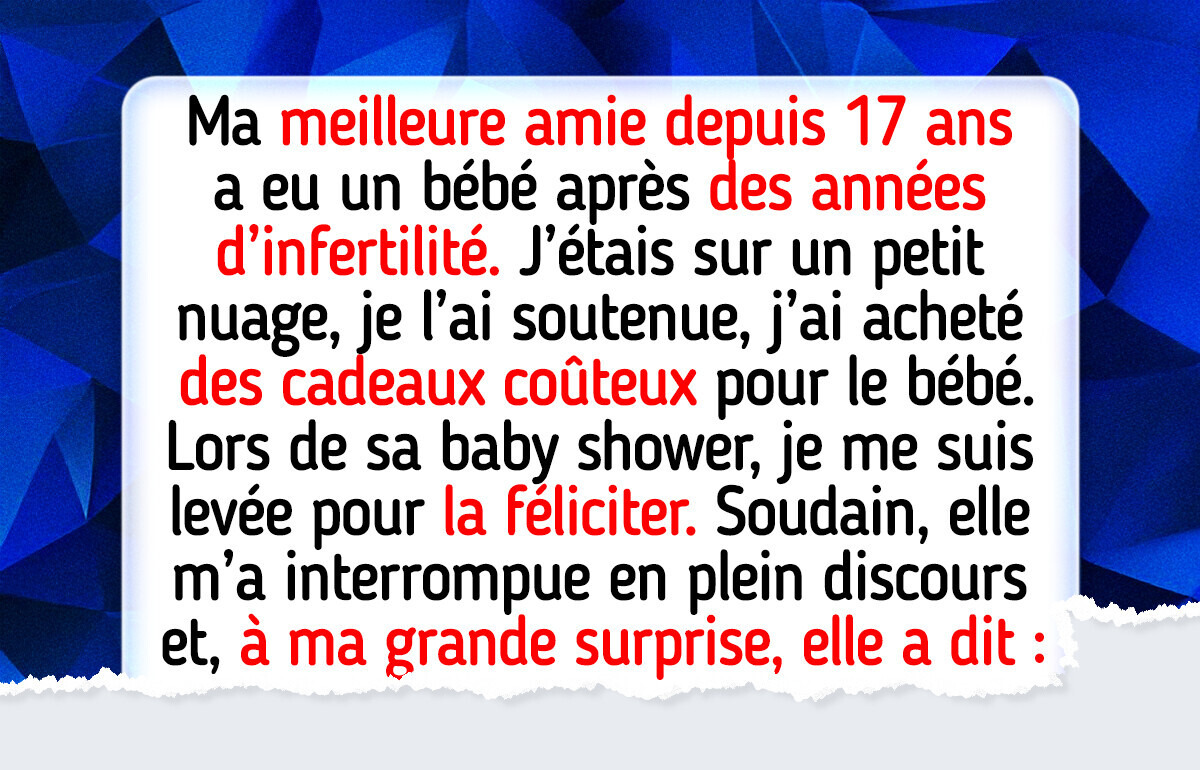 Ma meilleure amie depuis 17 ans a eu un bébé après des années d’infertilité. J’étais sur un petit nuage, je l’ai soutenue, j’ai acheté des cadeaux coûteux pour le bébé. Lors de sa baby shower, je me suis levée pour la féliciter. Soudain, elle m’a interrompue en plein discours et, à ma grande surprise, elle a dit :